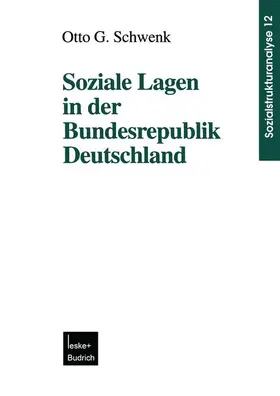 Otto G. Schwenk

Soziale Lagen in der Bundesrepublik Deutschland

Sozialstrukturanalyse 12

leske+ Budrich